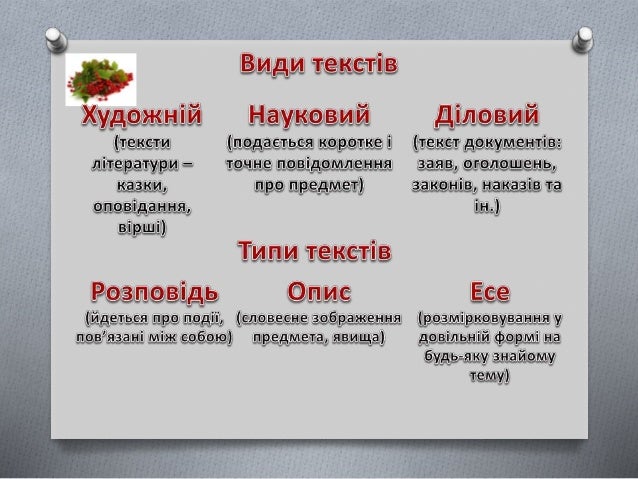 Види текстів

Художній
(тексти літератури – казки, оповідання, вірші)

Науковий
(подається коротке і точне повідомлення про предмет)

Діловий
(текст документів: заяв, оголошень, законів, наказів та ін.)

Типи текстів

Розповідь
(йдеться про події, пов'язані між собою)

Опис
(словесне зображення предмета, явища)

Есе
(розмірковування у довільній формі на будь-яку знайому тему)